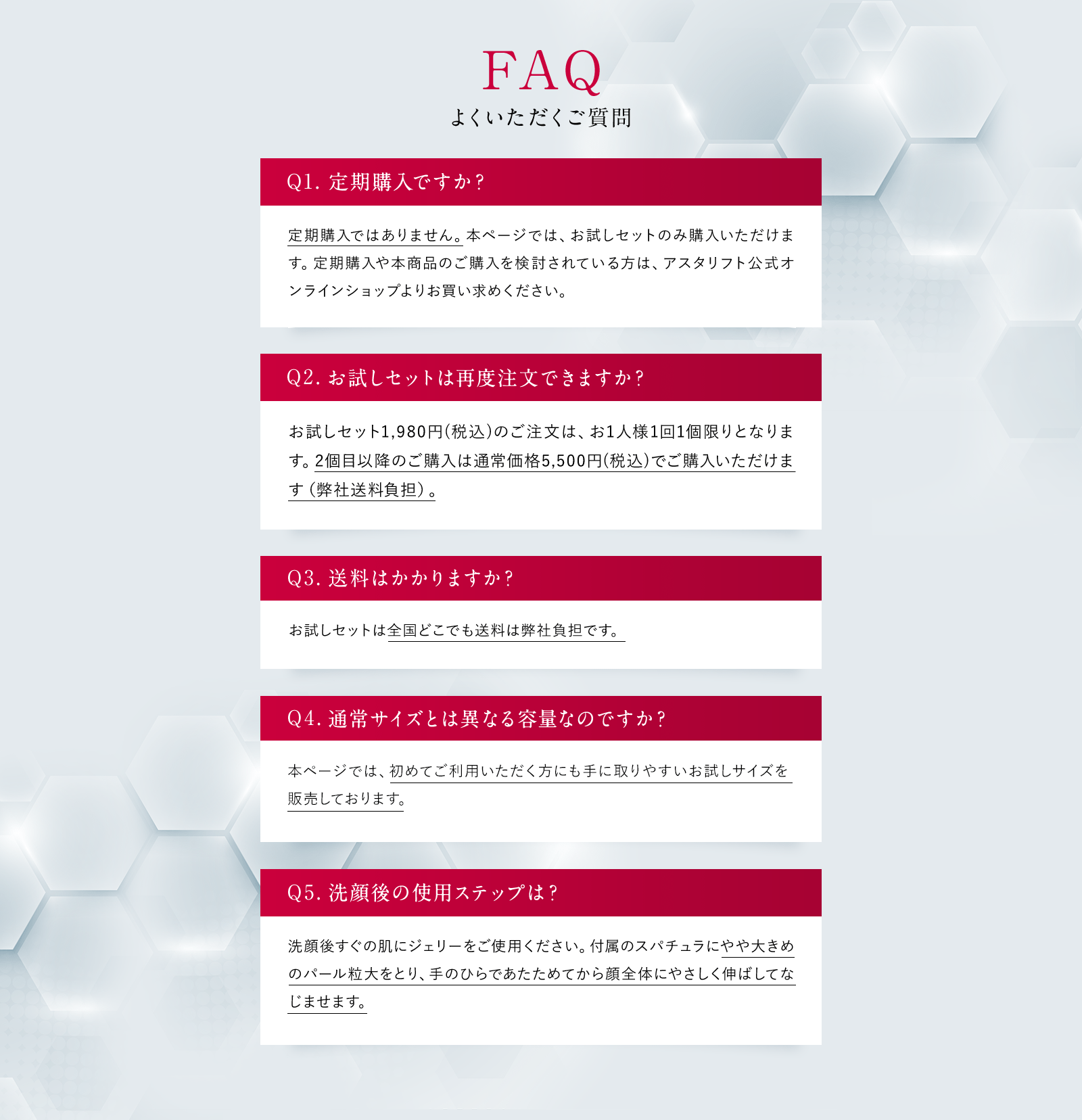 FAQ
よくいただくご質問

Q1. 定期購入ですか？

定期購入ではありません。本ページでは、お試しセットのみ購入いただけます。定期購入や本商品のご購入を検討されている方は、アスタリフト公式オンラインショップよりお買い求めください。

Q2. お試しセットは再度注文できますか？

お試しセット1,980円(税込)のご注文は、お1人様1回1個限りとなります。2個目以降のご購入は通常価格5,500円(税込)でご購入いただけます（弊社送料負担）。

Q3. 送料はかかりますか？

お試しセットは全国どこでも送料は弊社負担です。

Q4. 通常サイズとは異なる容量なのですか？

本ページでは、初めてご利用いただく方にも手に取りやすいお試しサイズを販売しております。

Q5. 洗顔後の使用ステップは？

洗顔後すぐの肌にジェリーをご使用ください。付属のスパチュラにやや大きめのパール粒大をとり、手のひらであたためてから顔全体にやさしく伸ばしてなじませます。